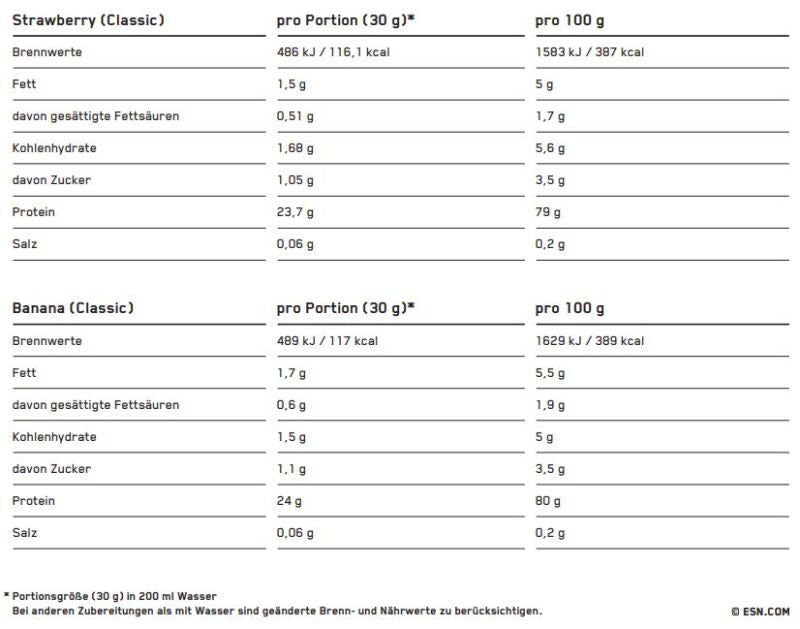 | Strawberry (Classic) | pro Portion (30 g)* | pro 100 g |
|---|---|---|
| Brennwerte | 486 kJ / 116,1 kcal | 1583 kJ / 387 kcal |
| Fett | 1,5 g | 5 g |
| davon gesättigte Fettsäuren | 0,51 g | 1,7 g |
| Kohlenhydrate | 1,68 g | 5,6 g |
| davon Zucker | 1,05 g | 3,5 g |
| Protein | 23,7 g | 79 g |
| Salz | 0,06 g | 0,2 g |

| Banana (Classic) | pro Portion (30 g)* | pro 100 g |
|---|---|---|
| Brennwerte | 489 kJ / 117 kcal | 1629 kJ / 389 kcal |
| Fett | 1,7 g | 5,5 g |
| davon gesättigte Fettsäuren | 0,6 g | 1,9 g |
| Kohlenhydrate | 1,5 g | 5 g |
| davon Zucker | 1,1 g | 3,5 g |
| Protein | 24 g | 80 g |
| Salz | 0,06 g | 0,2 g |

* Portionsgröße (30 g) in 200 ml Wasser
Bei anderen Zubereitungen als mit Wasser sind geänderte Brenn- und Nährwerte zu berücksichtigen.

© ESN.COM